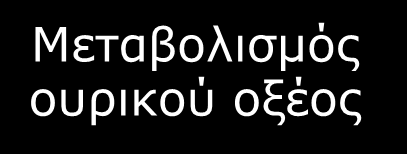 Μεταβολισμός ουρικού οξέος